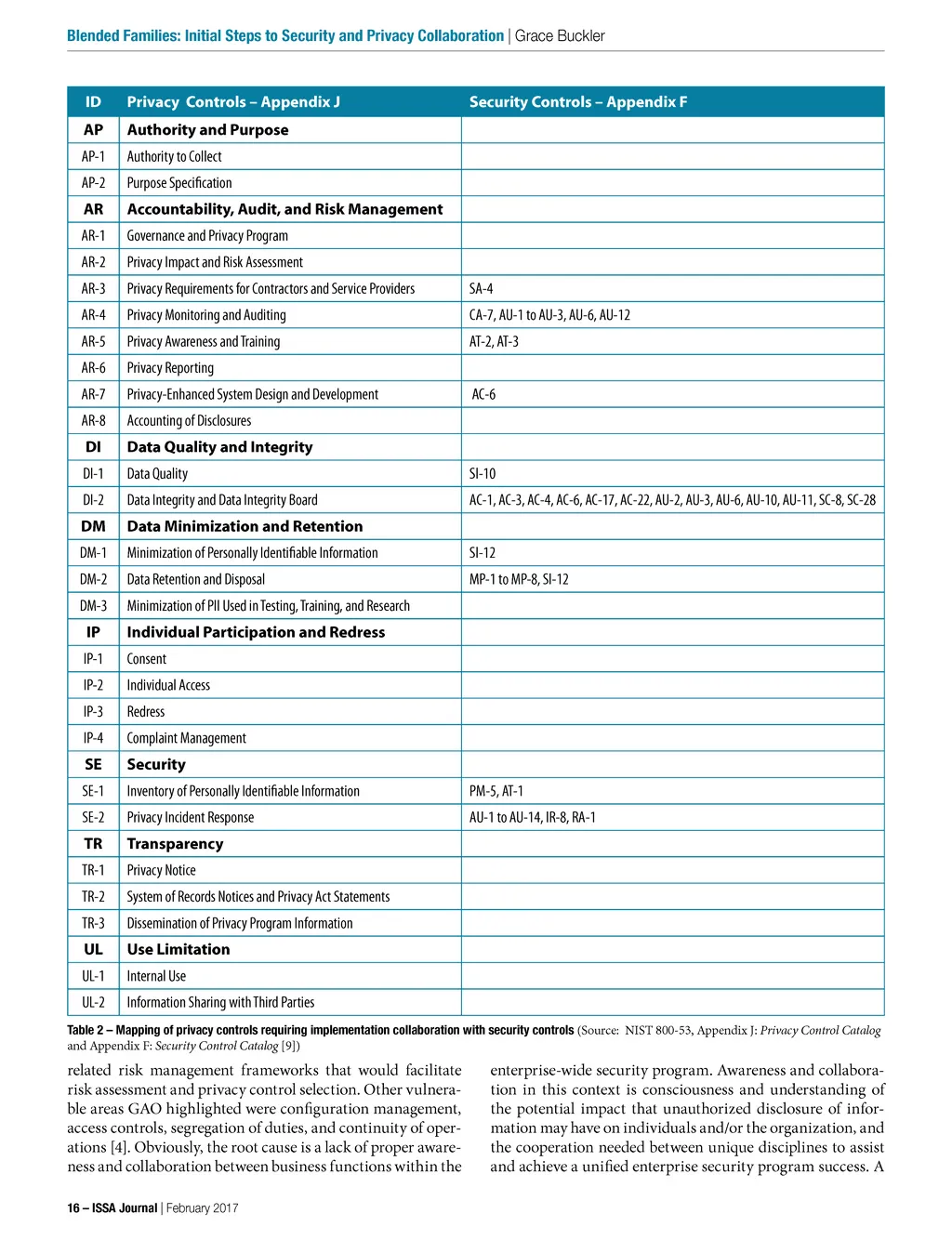 Blended Families: Initial Steps to Security and Privacy Collaboration | Grace Buckler

| ID | Privacy Controls – Appendix J | Security Controls – Appendix F |
|---|---|---|
| AP | Authority and Purpose | |
| AP-1 | Authority to Collect | |
| AP-2 | Purpose Specification | |
| AR | Accountability, Audit, and Risk Management | |
| AR-1 | Governance and Privacy Program | |
| AR-2 | Privacy Impact and Risk Assessment | |
| AR-3 | Privacy Requirements for Contractors and Service Providers | SA-4 |
| AR-4 | Privacy Monitoring and Auditing | CA-7, AU-1 to AU-3, AU-6, AU-12 |
| AR-5 | Privacy Awareness and Training | AT-2, AT-3 |
| AR-6 | Privacy Reporting | |
| AR-7 | Privacy-Enhanced System Design and Development | AC-6 |
| AR-8 | Accounting of Disclosures | |
| DI | Data Quality and Integrity | |
| DI-1 | Data Quality | SI-10 |
| DI-2 | Data Integrity and Data Integrity Board | AC-1, AC-3, AC-4, AC-6, AC-17, AC-22, AU-2, AU-3, AU-6, AU-10, AU-11, SC-8, SC-28 |
| DM | Data Minimization and Retention | |
| DM-1 | Minimization of Personally Identifiable Information | SI-12 |
| DM-2 | Data Retention and Disposal | MP-1 to MP-8, SI-12 |
| DM-3 | Minimization of PII Used in Testing, Training, and Research | |
| IP | Individual Participation and Redress | |
| IP-1 | Consent | |
| IP-2 | Individual Access | |
| IP-3 | Redress | |
| IP-4 | Complaint Management | |
| SE | Security | |
| SE-1 | Inventory of Personally Identifiable Information | PM-5, AT-1 |
| SE-2 | Privacy Incident Response | AU-1 to AU-14, IR-8, RA-1 |
| TR | Transparency | |
| TR-1 | Privacy Notice | |
| TR-2 | System of Records Notices and Privacy Act Statements | |
| TR-3 | Dissemination of Privacy Program Information | |
| UL | Use Limitation | |
| UL-1 | Internal Use | |
| UL-2 | Information Sharing with Third Parties | |

Table 2 – Mapping of privacy controls requiring implementation collaboration with security controls (Source: NIST 800-53, Appendix J: Privacy Control Catalog and Appendix F: Security Control Catalog [9])

related risk management frameworks that would facilitate risk assessment and privacy control selection. Other vulnerable areas GAO highlighted were configuration management, access controls, segregation of duties, and continuity of operations [4]. Obviously, the root cause is a lack of proper awareness and collaboration between business functions within the

enterprise-wide security program. Awareness and collaboration in this context is consciousness and understanding of the potential impact that unauthorized disclosure of information may have on individuals and/or the organization, and the cooperation needed between unique disciplines to assist and achieve a unified enterprise security program success. A

16 – ISSA Journal | February 2017